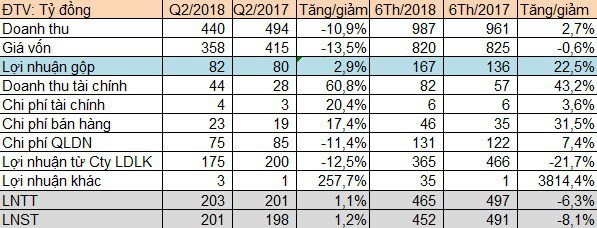 | ĐTV: Tỷ đồng | Q2/2018 | Q2/2017 | Tăng/giảm | 6Th/2018 | 6Th/2017 | Tăng/giảm |
|---|---|---|---|---|---|---|
| Doanh thu | 440 | 494 | -10,9% | 987 | 961 | 2,7% |
| Giá vốn | 358 | 415 | -13,5% | 820 | 825 | -0,6% |
| Lợi nhuận gộp | 82 | 80 | 2,9% | 167 | 136 | 22,5% |
| Doanh thu tài chính | 44 | 28 | 60,8% | 82 | 57 | 43,2% |
| Chi phí tài chính | 4 | 3 | 20,4% | 6 | 6 | 3,6% |
| Chi phí bán hàng | 23 | 19 | 17,4% | 46 | 35 | 31,5% |
| Chi phí QLDN | 75 | 85 | -11,4% | 131 | 122 | 7,4% |
| Lợi nhuận từ Cty LDLK | 175 | 200 | -12,5% | 365 | 466 | -21,7% |
| Lợi nhuận khác | 3 | 1 | 257,7% | 35 | 1 | 3814,4% |
| LNTT | 203 | 201 | 1,1% | 465 | 497 | -6,3% |
| LNST | 201 | 198 | 1,2% | 452 | 491 | -8,1% |